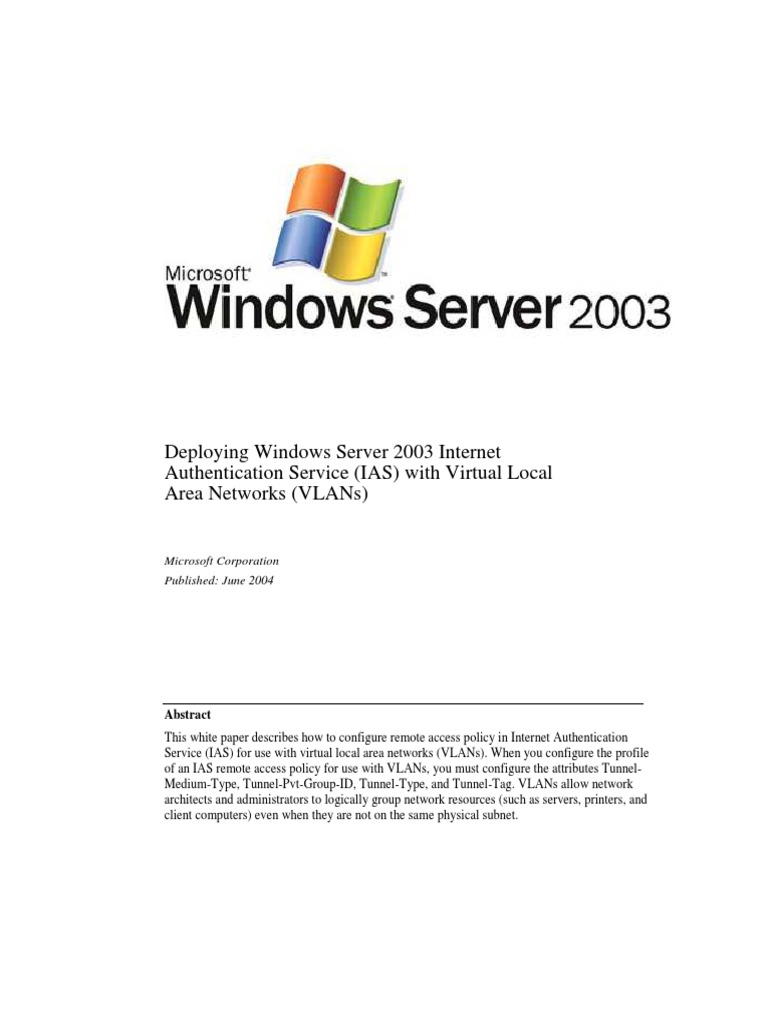 Microsoft®
Windows Server 2003

Deploying Windows Server 2003 Internet Authentication Service (IAS) with Virtual Local Area Networks (VLANs)

Microsoft Corporation
Published: June 2004

Abstract

This white paper describes how to configure remote access policy in Internet Authentication Service (IAS) for use with virtual local area networks (VLANs). When you configure the profile of an IAS remote access policy for use with VLANs, you must configure the attributes Tunnel-Medium-Type, Tunnel-Pvt-Group-ID, Tunnel-Type, and Tunnel-Tag. VLANs allow network architects and administrators to logically group network resources (such as servers, printers, and client computers) even when they are not on the same physical subnet.